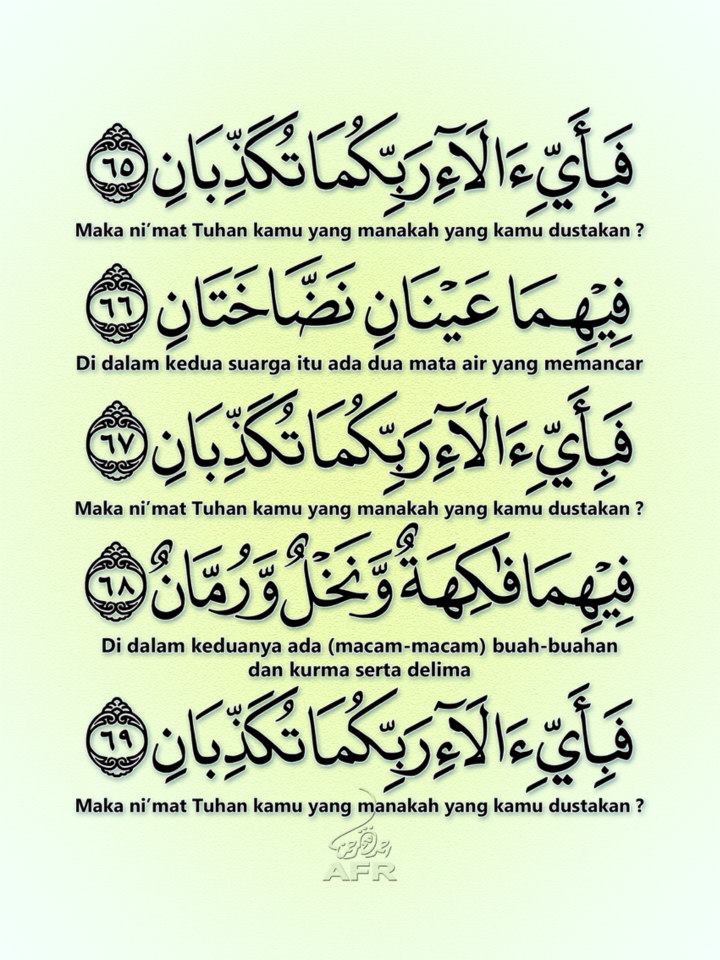 فَبِأَيِّ ءَالَآءِ رَبِّكُمَا تُكَذِّبَانِ ٦٥

Maka ni'mat Tuhan kamu yang manakah yang kamu dustakan ?

فِيهِمَا عَيْنَانِ نَضَّاخَتَانِ ٦٦

Di dalam kedua suarga itu ada dua mata air yang memancar

فَبِأَيِّ ءَالَآءِ رَبِّكُمَا تُكَذِّبَانِ ٦٧

Maka ni'mat Tuhan kamu yang manakah yang kamu dustakan ?

فِيهِمَا فَٰكِهَةٌ وَنَخْلٌ وَرُمَّانٌ ٦٨

Di dalam keduanya ada (macam-macam) buah-buahan dan kurma serta delima

فَبِأَيِّ ءَالَآءِ رَبِّكُمَا تُكَذِّبَانِ ٦٩

Maka ni'mat Tuhan kamu yang manakah yang kamu dustakan ?

AFR